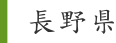 長野県